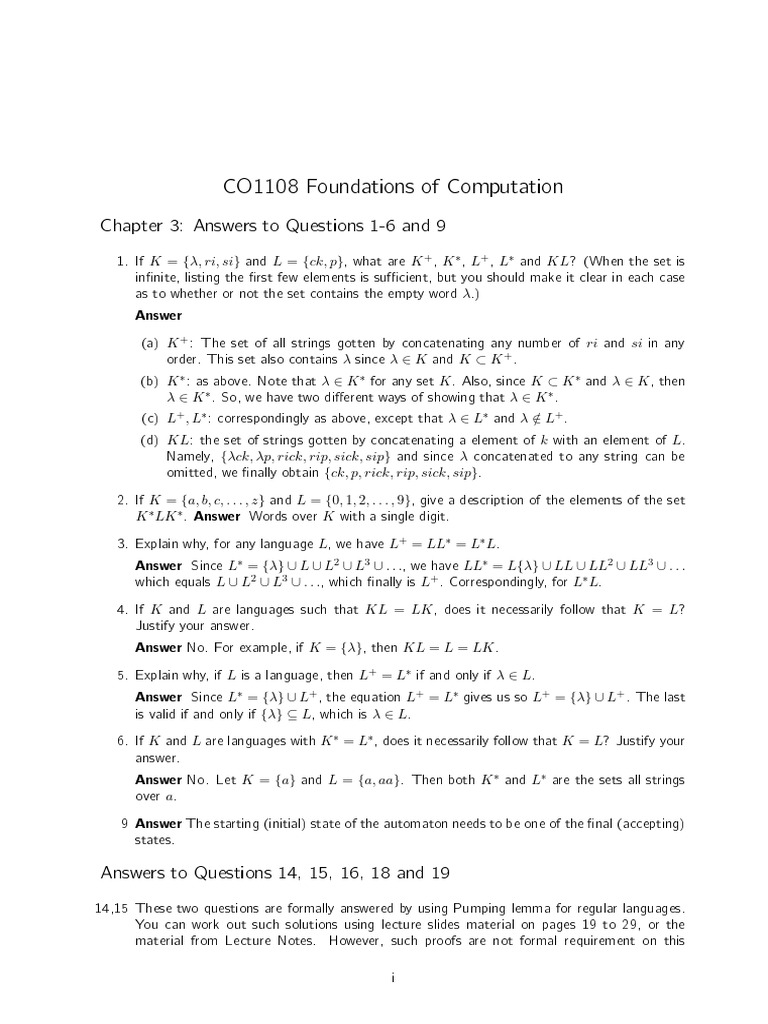 CO1108 Foundations of Computation

Chapter 3: Answers to Questions 1-6 and 9

1. If $K = \{\lambda, ri, si\}$ and $L = \{ck, p\}$, what are $K^+$, $K^*$, $L^+$, $L^*$ and $KL$? (When the set is infinite, listing the first few elements is sufficient, but you should make it clear in each case as to whether or not the set contains the empty word $\lambda$.)

Answer

(a) $K^+$: The set of all strings gotten by concatenating any number of $ri$ and $si$ in any order. This set also contains $\lambda$ since $\lambda \in K$ and $K \subset K^+$.

(b) $K^*$: as above. Note that $\lambda \in K^*$ for any set $K$. Also, since $K \subset K^*$ and $\lambda \in K$, then $\lambda \in K^*$. So, we have two different ways of showing that $\lambda \in K^*$.

(c) $L^+, L^*$: correspondingly as above, except that $\lambda \in L^*$ and $\lambda \notin L^+$.

(d) $KL$: the set of strings gotten by concatenating a element of $k$ with an element of $L$. Namely, $\{\lambda ck, \lambda p, rick, rip, sick, sip\}$ and since $\lambda$ concatenated to any string can be omitted, we finally obtain $\{ck, p, rick, rip, sick, sip\}$.

2. If $K = \{a, b, c, \ldots, z\}$ and $L = \{0, 1, 2, \ldots, 9\}$, give a description of the elements of the set $K^*LK^*$. Answer Words over $K$ with a single digit.

3. Explain why, for any language $L$, we have $L^+ = LL^* = L^*L$.

Answer Since $L^* = \{\lambda\} \cup L \cup L^2 \cup L^3 \cup \ldots$, we have $LL^* = L\{\lambda\} \cup LL \cup LL^2 \cup LL^3 \cup \ldots$ which equals $L \cup L^2 \cup L^3 \cup \ldots$, which finally is $L^+$. Correspondingly, for $L^*L$.

4. If $K$ and $L$ are languages such that $KL = LK$, does it necessarily follow that $K = L$? Justify your answer.

Answer No. For example, if $K = \{\lambda\}$, then $KL = L = LK$.

5. Explain why, if $L$ is a language, then $L^+ = L^*$ if and only if $\lambda \in L$.

Answer Since $L^* = \{\lambda\} \cup L^+$, the equation $L^+ = L^*$ gives us so $L^+ = \{\lambda\} \cup L^+$. The last is valid if and only if $\{\lambda\} \subseteq L$, which is $\lambda \in L$.

6. If $K$ and $L$ are languages with $K^* = L^*$, does it necessarily follow that $K = L$? Justify your answer.

Answer No. Let $K = \{a\}$ and $L = \{a, aa\}$. Then both $K^*$ and $L^*$ are the sets all strings over $a$.

9 Answer The starting (initial) state of the automaton needs to be one of the final (accepting) states.

Answers to Questions 14, 15, 16, 18 and 19

14,15 These two questions are formally answered by using Pumping lemma for regular languages. You can work out such solutions using lecture slides material on pages 19 to 29, or the material from Lecture Notes. However, such proofs are not formal requirement on this

i